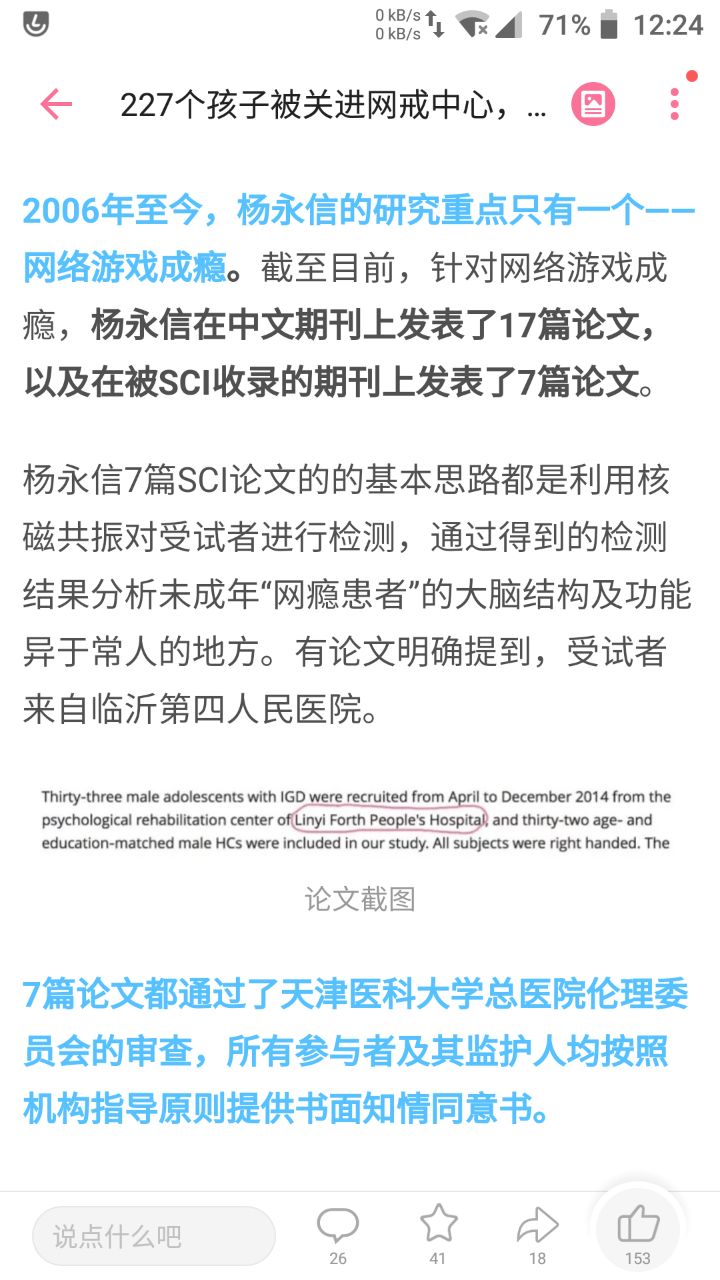 0 kB/s
0 kB/s
71% 12:24

227个孩子被关进网戒中心，...

2006年至今，杨永信的研究重点只有一个——网络游戏成瘾。截至目前，针对网络游戏成瘾，杨永信在中文期刊上发表了17篇论文，以及在被SCI收录的期刊上发表了7篇论文。

杨永信7篇SCI论文的的基本思路都是利用核磁共振对受试者进行检测，通过得到的检测结果分析未成年“网瘾患者”的大脑结构及功能异于常人的地方。有论文明确提到，受试者来自临沂第四人民医院。

Thirty-three male adolescents with IGD were recruited from April to December 2014 from the psychological rehabilitation center of Linyi Forth People's Hospital, and thirty-two age- and education-matched male HCs were included in our study. All subjects were right handed. The

论文截图

7篇论文都通过了天津医科大学总医院伦理委员会的审查，所有参与者及其监护人均按照机构指导原则提供书面知情同意书。

说点什么吧
26
41
18
153